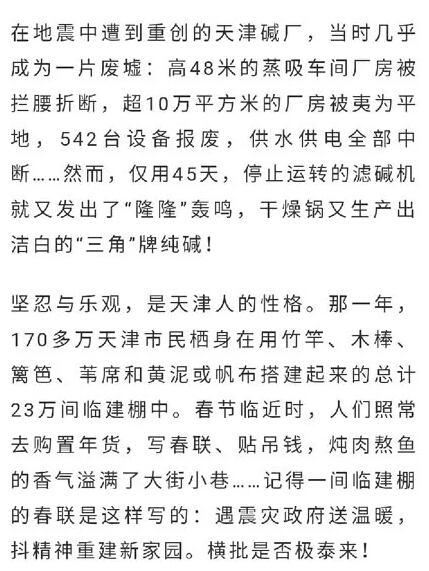 在地震中遭到重创的天津碱厂，当时几乎成为一片废墟：高48米的蒸吸车间厂房被拦腰折断，超10万平方米的厂房被夷为平地，542台设备报废，供水供电全部中断……然而，仅用45天，停止运转的滤碱机就又发出了“隆隆”轰鸣，干燥锅又生产出洁白的“三角”牌纯碱！

坚忍与乐观，是天津人的性格。那一年，170多万天津市民栖身在用竹竿、木棒、篱笆、苇席和黄泥或帆布搭建起来的总计23万间临建棚中。春节临近时，人们照常去购置年货，写春联、贴吊钱，炖肉熬鱼的香气溢满了大街小巷……记得一间临建棚的春联是这样写的：遇震灾政府送温暖，抖精神重建新家园。横批是否极泰来！